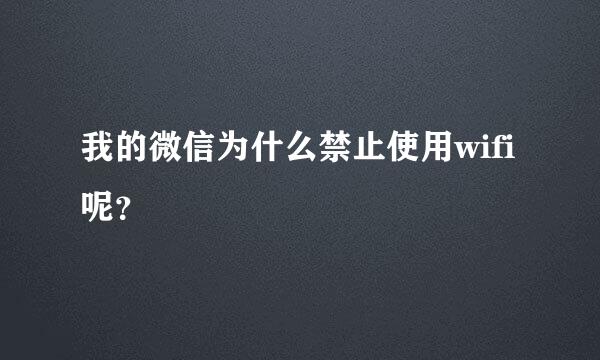 我的微信为什么禁止使用wifi呢？